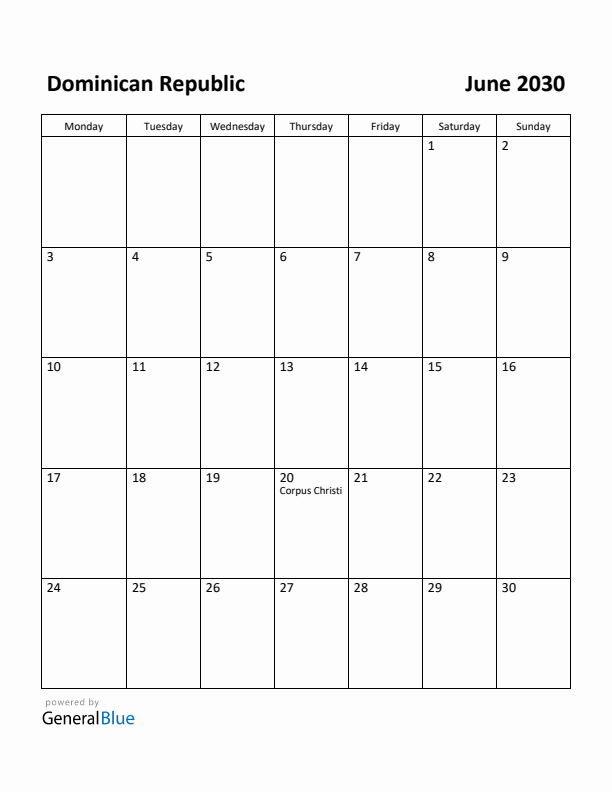 Dominican Republic

June 2030

| Monday | Tuesday | Wednesday | Thursday | Friday | Saturday | Sunday |
|---|---|---|---|---|---|---|
| | | | | | 1 | 2 |
| 3 | 4 | 5 | 6 | 7 | 8 | 9 |
| 10 | 11 | 12 | 13 | 14 | 15 | 16 |
| 17 | 18 | 19 | 20 Corpus Christi | 21 | 22 | 23 |
| 24 | 25 | 26 | 27 | 28 | 29 | 30 |

powered by
GeneralBlue